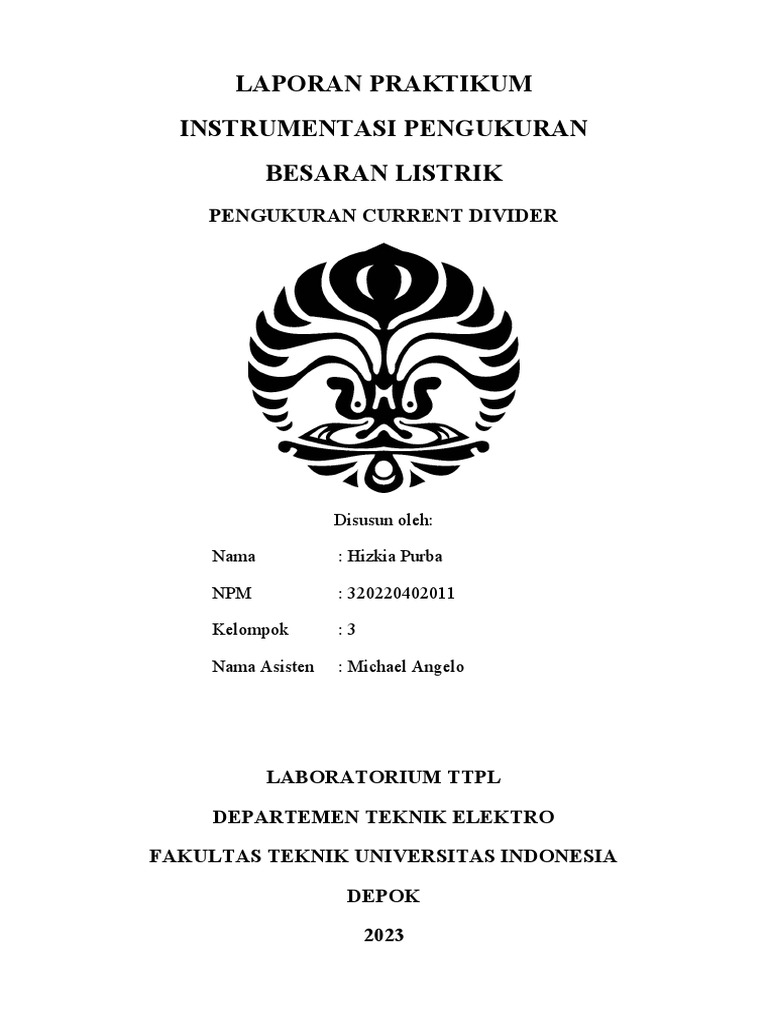 LAPORAN PRAKTIKUM

INSTRUMENTASI PENGUKURAN

BESARAN LISTRIK

PENGUKURAN CURRENT DIVIDER

Disusun oleh:

Nama : Hizkia Purba

NPM : 320220402011

Kelompok : 3

Nama Asisten : Michael Angelo

LABORATORIUM TTPL

DEPARTEMEN TEKNIK ELEKTRO

FAKULTAS TEKNIK UNIVERSITAS INDONESIA

DEPOK

2023